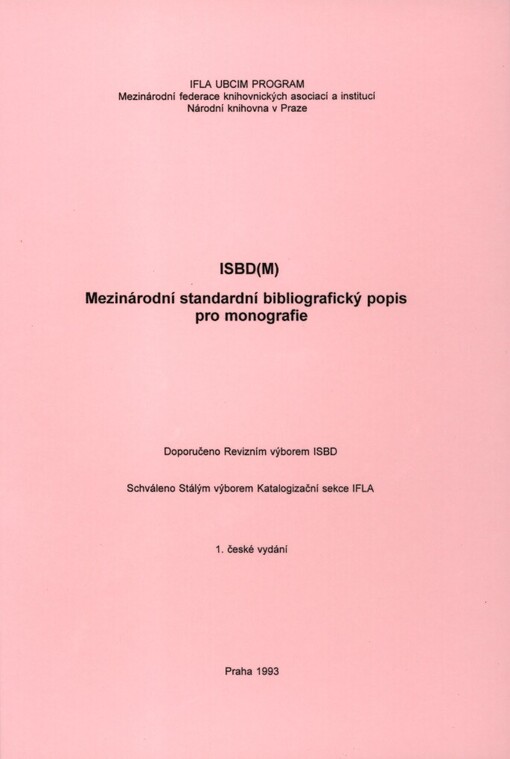 IFLA UBCIM PROGRAM
Mezinárodní federace knihovnických asociací a institucí
Národní knihovna v Praze

ISBD(M)

Mezinárodní standardní bibliografický popis pro monografie

Doporučeno Revizním výborem ISBD

Schváleno Stálým výborem Katalogizační sekce IFLA

1. české vydání

Praha 1993